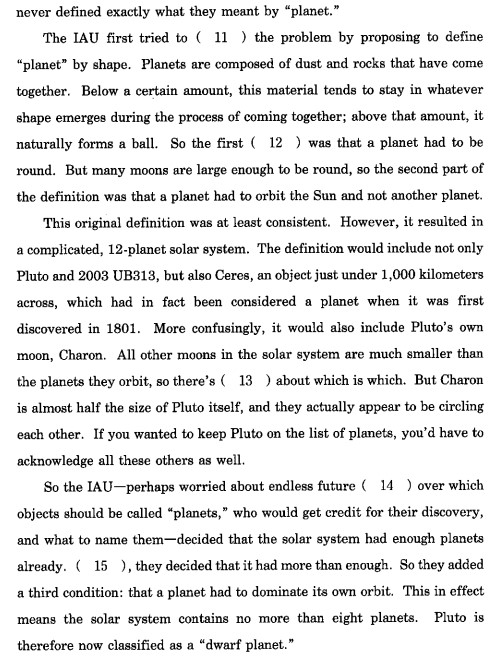 never defined exactly what they meant by "planet."

The IAU first tried to ( 11 ) the problem by proposing to define "planet" by shape. Planets are composed of dust and rocks that have come together. Below a certain amount, this material tends to stay in whatever shape emerges during the process of coming together; above that amount, it naturally forms a ball. So the first ( 12 ) was that a planet had to be round. But many moons are large enough to be round, so the second part of the definition was that a planet had to orbit the Sun and not another planet.

This original definition was at least consistent. However, it resulted in a complicated, 12-planet solar system. The definition would include not only Pluto and 2003 UB313, but also Ceres, an object just under 1,000 kilometers across, which had in fact been considered a planet when it was first discovered in 1801. More confusingly, it would also include Pluto's own moon, Charon. All other moons in the solar system are much smaller than the planets they orbit, so there's ( 13 ) about which is which. But Charon is almost half the size of Pluto itself, and they actually appear to be circling each other. If you wanted to keep Pluto on the list of planets, you'd have to acknowledge all these others as well.

So the IAU—perhaps worried about endless future ( 14 ) over which objects should be called "planets," who would get credit for their discovery, and what to name them—decided that the solar system had enough planets already. ( 15 ), they decided that it had more than enough. So they added a third condition: that a planet had to dominate its own orbit. This in effect means the solar system contains no more than eight planets. Pluto is therefore now classified as a "dwarf planet."